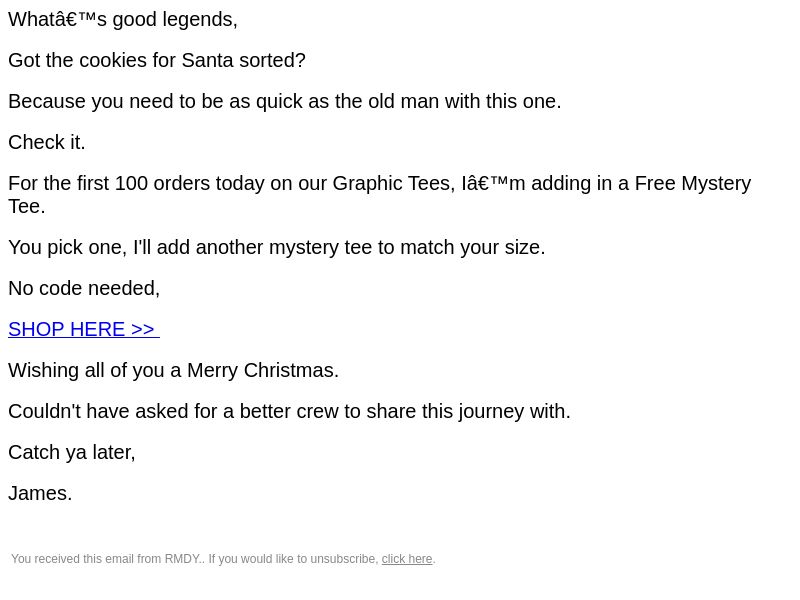 Whatâ€™s good legends,

Got the cookies for Santa sorted?

Because you need to be as quick as the old man with this one.

Check it.

For the first 100 orders today on our Graphic Tees, Iâ€™m adding in a Free Mystery Tee.

You pick one, I'll add another mystery tee to match your size.

No code needed,

SHOP HERE >>

Wishing all of you a Merry Christmas.

Couldn't have asked for a better crew to share this journey with.

Catch ya later,

James.

You received this email from RMDY.. If you would like to unsubscribe, click here.